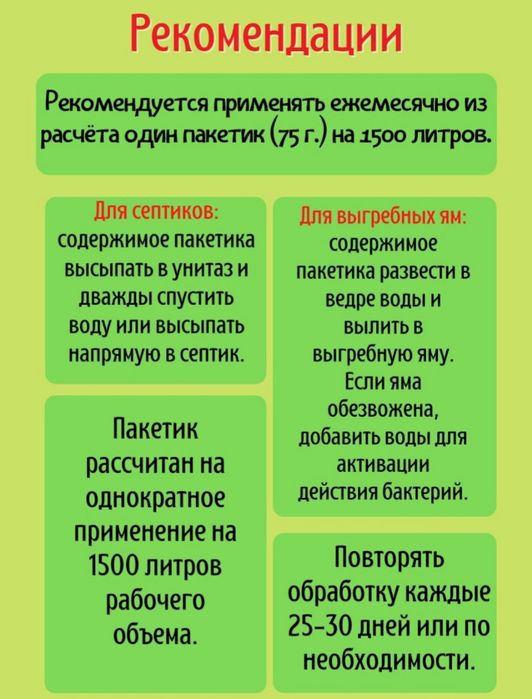 Рекомендации

Рекомендуется применять ежемесячно из расчёта один пакетик (75 г.) на 1500 литров.

Для септиков:
содержимое пакетика высыпать в унитаз и дважды спустить воду или высыпать напрямую в септик.

Пакетик рассчитан на однократное применение на 1500 литров рабочего объема.

Для выгребных ям:
содержимое пакетика развести в ведре воды и вылить в выгребную яму. Если яма обезвожена, добавить воды для активации действия бактерий.

Повторять обработку каждые 25-30 дней или по необходимости.